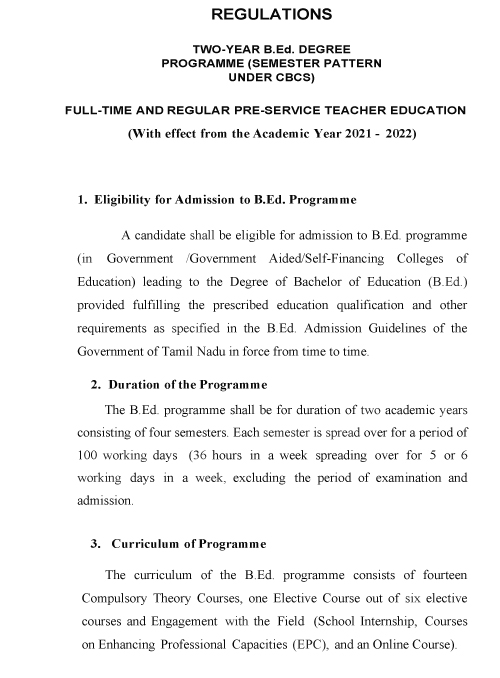 REGULATIONS

TWO-YEAR B.Ed. DEGREE
PROGRAMME (SEMESTER PATTERN
UNDER CBCS)

FULL-TIME AND REGULAR PRE-SERVICE TEACHER EDUCATION

(With effect from the Academic Year 2021 - 2022)

1. Eligibility for Admission to B.Ed. Programme

A candidate shall be eligible for admission to B.Ed. programme (in Government /Government Aided/Self-Financing Colleges of Education) leading to the Degree of Bachelor of Education (B.Ed.) provided fulfilling the prescribed education qualification and other requirements as specified in the B.Ed. Admission Guidelines of the Government of Tamil Nadu in force from time to time.

2. Duration of the Programme

The B.Ed. programme shall be for duration of two academic years consisting of four semesters. Each semester is spread over for a period of 100 working days (36 hours in a week spreading over for 5 or 6 working days in a week, excluding the period of examination and admission.

3. Curriculum of Programme

The curriculum of the B.Ed. programme consists of fourteen Compulsory Theory Courses, one Elective Course out of six elective courses and Engagement with the Field (School Internship, Courses on Enhancing Professional Capacities (EPC), and an Online Course).